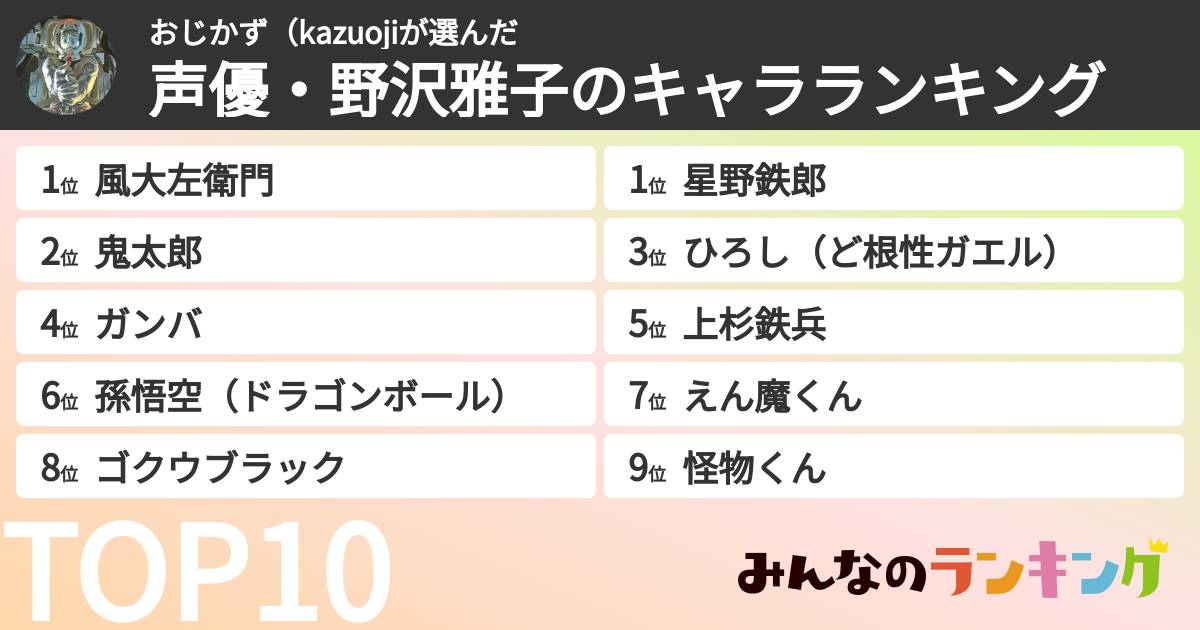 おじかず（kazuojiが選んだ
声優・野沢雅子のキャラランキング

1位 風大左衛門
1位 星野鉄郎
2位 鬼太郎
3位 ひろし（ど根性ガエル）
4位 ガンバ
5位 上杉鉄兵
6位 孫悟空（ドラゴンボール）
7位 えん魔くん
8位 ゴクウブラック
9位 怪物くん

TOP10

みんなのランキング